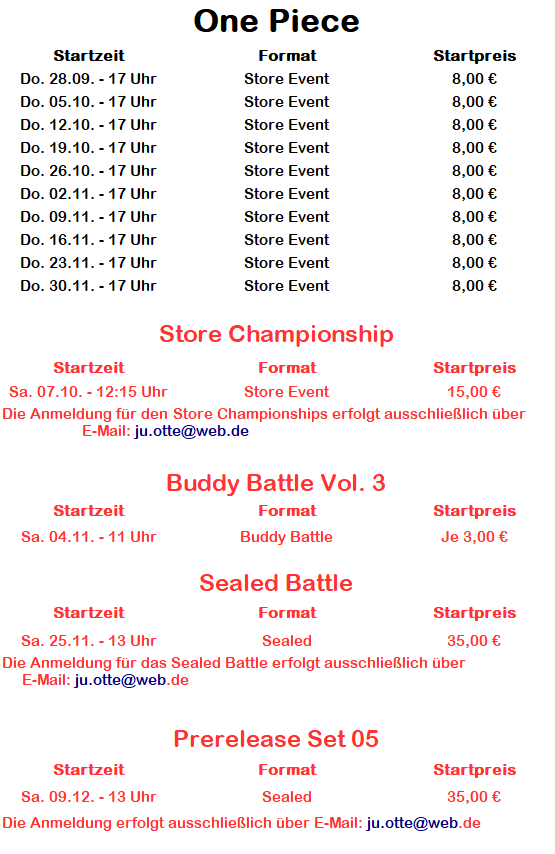 One Piece

| Startzeit | Format | Startpreis |
|---|---|---|
| Do. 28.09. - 17 Uhr | Store Event | 8,00 € |
| Do. 05.10. - 17 Uhr | Store Event | 8,00 € |
| Do. 12.10. - 17 Uhr | Store Event | 8,00 € |
| Do. 19.10. - 17 Uhr | Store Event | 8,00 € |
| Do. 26.10. - 17 Uhr | Store Event | 8,00 € |
| Do. 02.11. - 17 Uhr | Store Event | 8,00 € |
| Do. 09.11. - 17 Uhr | Store Event | 8,00 € |
| Do. 16.11. - 17 Uhr | Store Event | 8,00 € |
| Do. 23.11. - 17 Uhr | Store Event | 8,00 € |
| Do. 30.11. - 17 Uhr | Store Event | 8,00 € |

Store Championship

| Startzeit | Format | Startpreis |
|---|---|---|
| Sa. 07.10. - 12:15 Uhr | Store Event | 15,00 € |

Die Anmeldung für den Store Championships erfolgt ausschließlich über E-Mail: ju.otte@web.de

Buddy Battle Vol. 3

| Startzeit | Format | Startpreis |
|---|---|---|
| Sa. 04.11. - 11 Uhr | Buddy Battle | Je 3,00 € |

Sealed Battle

| Startzeit | Format | Startpreis |
|---|---|---|
| Sa. 25.11. - 13 Uhr | Sealed | 35,00 € |

Die Anmeldung für das Sealed Battle erfolgt ausschließlich über E-Mail: ju.otte@web.de

Prerelease Set 05

| Startzeit | Format | Startpreis |
|---|---|---|
| Sa. 09.12. - 13 Uhr | Sealed | 35,00 € |

Die Anmeldung erfolgt ausschließlich über E-Mail: ju.otte@web.de